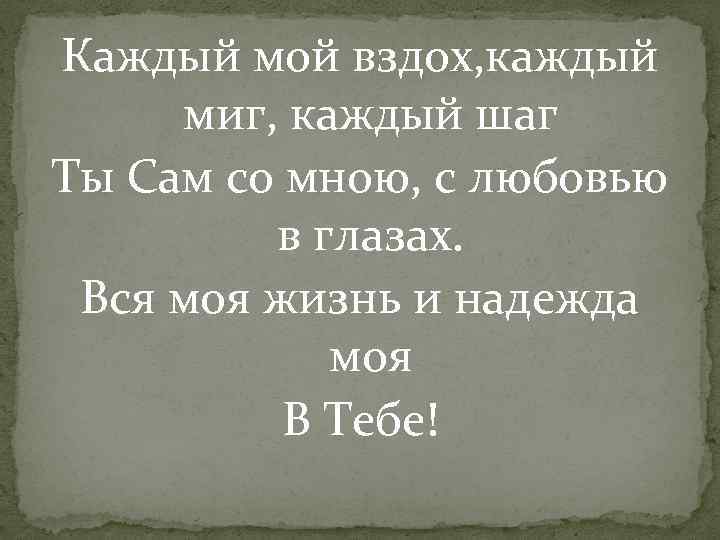 Каждый мой вздох,каждый миг, каждый шаг
Ты Сам со мною, с любовью в глазах.
Вся моя жизнь и надежда моя
В Тебе!